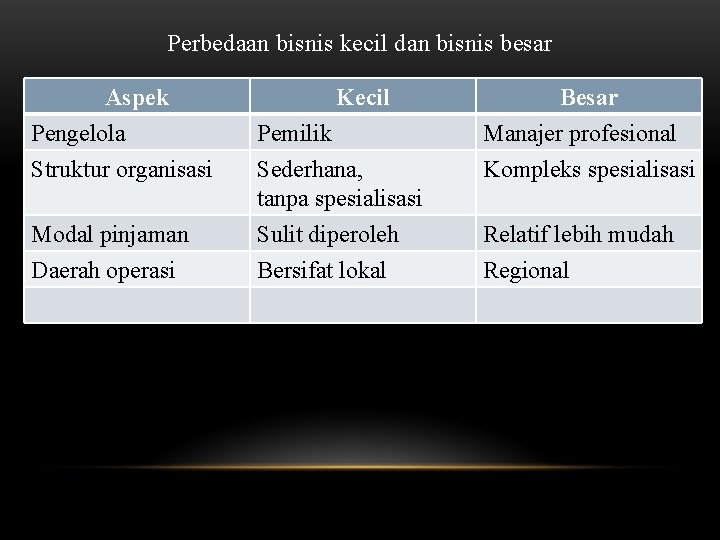 Perbedaan bisnis kecil dan bisnis besar

| Aspek | Kecil | Besar |
|---|---|---|
| Pengelola | Pemilik | Manajer profesional |
| Struktur organisasi | Sederhana, tanpa spesialisasi | Kompleks spesialisasi |
| Modal pinjaman | Sulit diperoleh | Relatif lebih mudah |
| Daerah operasi | Bersifat lokal | Regional |
| | | |